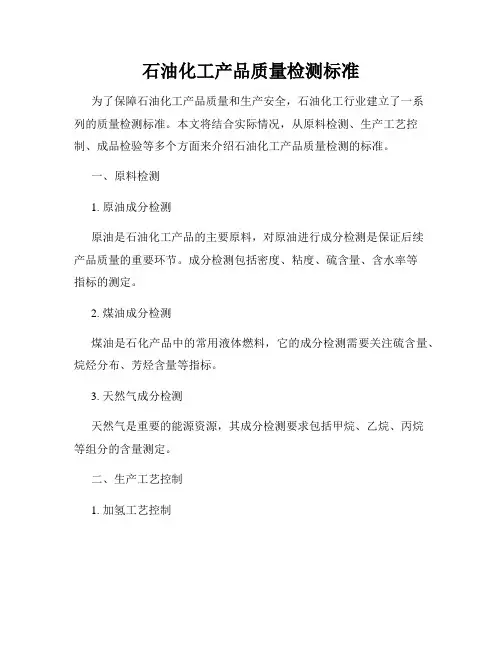 石油化工产品质量检测标准

为了保障石油化工产品质量和生产安全，石油化工行业建立了一系列的质量检测标准。本文将结合实际情况，从原料检测、生产工艺控制、成品检验等多个方面来介绍石油化工产品质量检测的标准。

一、原料检测

1. 原油成分检测

原油是石油化工产品的主要原料，对原油进行成分检测是保证后续产品质量的重要环节。成分检测包括密度、粘度、硫含量、含水率等指标的测定。

2. 煤油成分检测

煤油是石化产品中的常用液体燃料，它的成分检测需要关注硫含量、烷烃分布、芳烃含量等指标。

3. 天然气成分检测

天然气是重要的能源资源，其成分检测要求包括甲烷、乙烷、丙烷等组分的含量测定。

二、生产工艺控制

1. 加氢工艺控制